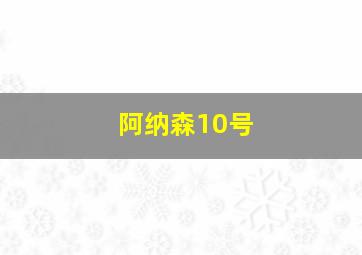 阿纳森10号